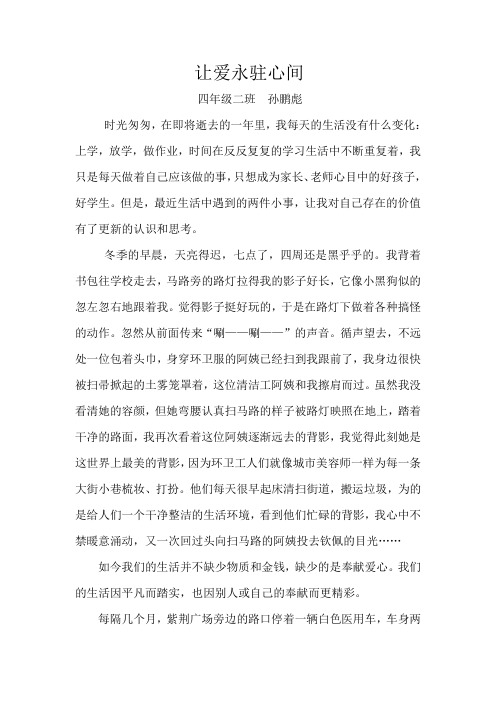 让爱永驻心间

四年级二班　孙鹏彪

时光匆匆，在即将逝去的一年里，我每天的生活没有什么变化：上学，放学，做作业，时间在反反复复的学习生活中不断重复着，我只是每天做着自己应该做的事，只想成为家长、老师心目中的好孩子，好学生。但是，最近生活中遇到的两件小事，让我对自己存在的价值有了更新的认识和思考。

冬季的早晨，天亮得迟，七点了，四周还是黑乎乎的。我背着书包往学校走去，马路旁的路灯拉得我的影子好长，它像小黑狗似的忽左忽右地跟着我。觉得影子挺好玩的，于是在路灯下做着各种搞怪的动作。忽然从前面传来“唰——唰——”的声音。循声望去，不远处一位包着头巾，身穿环卫服的阿姨已经扫到我跟前了，我身边很快被扫帚掀起的土雾笼罩着，这位清洁工阿姨和我擦肩而过。虽然我没看清她的容颜，但她弯腰认真扫马路的样子被路灯映照在地上，踏着干净的路面，我再次看着这位阿姨逐渐远去的背影，我觉得此刻她是这世界上最美的背影，因为环卫工人们就像城市美容师一样为每一条大街小巷梳妆、打扮。他们每天很早起床清扫街道，搬运垃圾，为的是给人们一个干净整洁的生活环境，看到他们忙碌的背影，我心中不禁暖意涌动，又一次回过头向扫马路的阿姨投去钦佩的目光……

如今我们的生活并不缺少物质和金钱，缺少的是奉献爱心。我们的生活因平凡而踏实，也因别人或自己的奉献而更精彩。

每隔几个月，紫荆广场旁边的路口停着一辆白色医用车，车身两